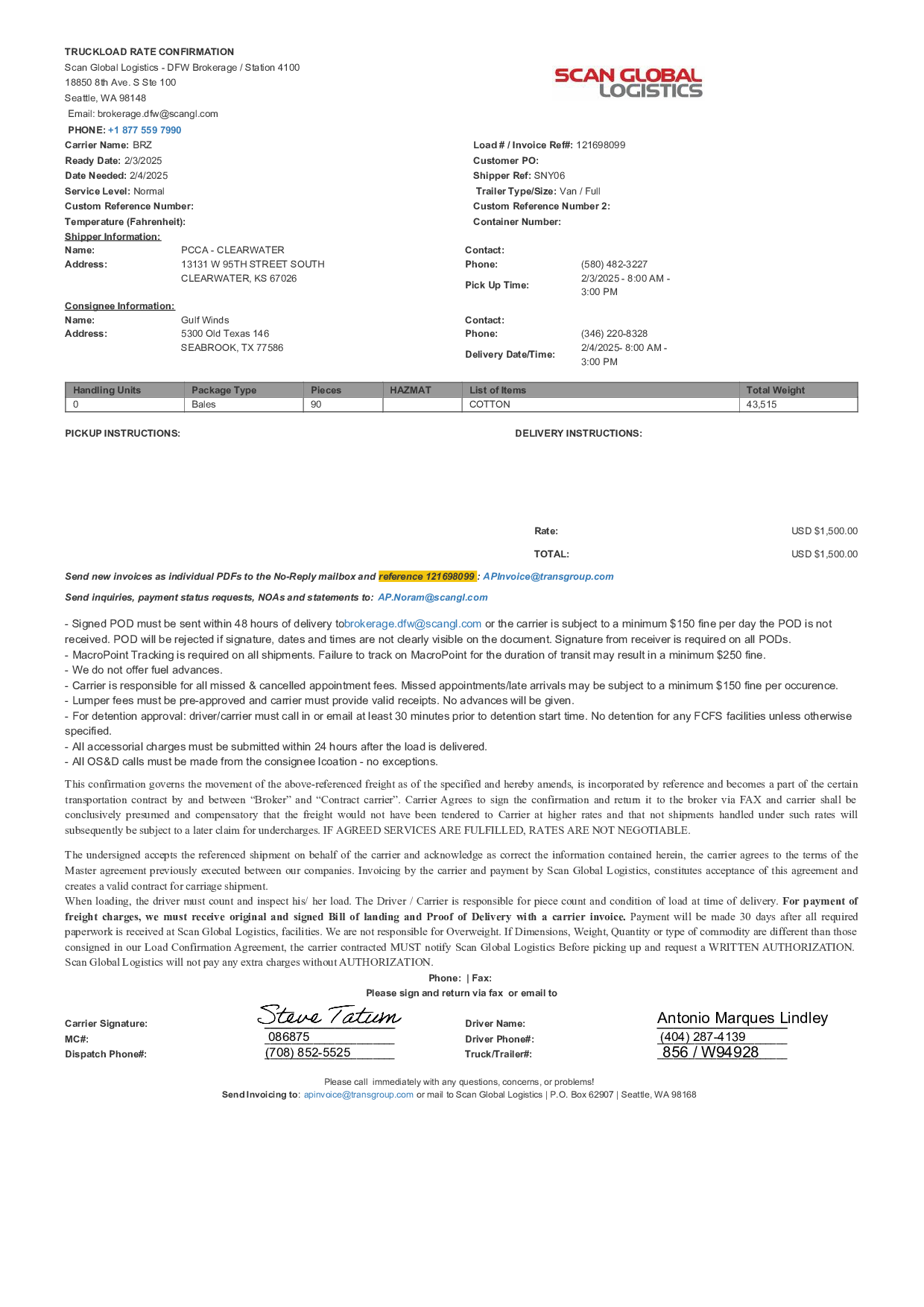 TRUCKLOAD RATE CONFIRMATION
Scan Global Logistics - DFW Brokerage / Station 4100
18850 8th Ave. S Ste 100
Seattle, WA 98148
Email: brokerage.dfw@scangl.com
PHONE: +1 877 559 7990

SCAN GLOBAL LOGISTICS

Carrier Name: BRZ
Ready Date: 2/3/2025
Date Needed: 2/4/2025
Service Level: Normal
Custom Reference Number:
Temperature (Fahrenheit):

Load # / Invoice Ref#: 121698099
Customer PO:
Shipper Ref: SNY06
Trailer Type/Size: Van / Full
Custom Reference Number 2:
Container Number:

Shipper Information:
Name: PCCA - CLEARWATER
Address: 13131 W 95TH STREET SOUTH
CLEARWATER, KS 67026
Contact:
Phone: (580) 482-3227
Pick Up Time: 2/3/2025 - 8:00 AM - 3:00 PM

Consignee Information:
Name: Gulf Winds
Address: 5300 Old Texas 146
SEABROOK, TX 77586
Contact:
Phone: (346) 220-8328
Delivery Date/Time: 2/4/2025- 8:00 AM - 3:00 PM

| Handling Units | Package Type | Pieces | HAZMAT | List of Items | Total Weight |
|---|---|---|---|---|---|
| 0 | Bales | 90 | | COTTON | 43,515 |

PICKUP INSTRUCTIONS:
DELIVERY INSTRUCTIONS:

Rate: USD $1,500.00
TOTAL: USD $1,500.00

Send new invoices as individual PDFs to the No-Reply mailbox and reference 121698099 : APInvoice@transgroup.com

Send inquiries, payment status requests, NOAs and statements to: AP.Noram@scangl.com

- Signed POD must be sent within 48 hours of delivery tobrokerage.dfw@scangl.com or the carrier is subject to a minimum $150 fine per day the POD is not received. POD will be rejected if signature, dates and times are not clearly visible on the document. Signature from receiver is required on all PODs.
- MacroPoint Tracking is required on all shipments. Failure to track on MacroPoint for the duration of transit may result in a minimum $250 fine.
- We do not offer fuel advances.
- Carrier is responsible for all missed & cancelled appointment fees. Missed appointments/late arrivals may be subject to a minimum $150 fine per occurence.
- Lumper fees must be pre-approved and carrier must provide valid receipts. No advances will be given.
- For detention approval: driver/carrier must call in or email at least 30 minutes prior to detention start time. No detention for any FCFS facilities unless otherwise specified.
- All accessorial charges must be submitted within 24 hours after the load is delivered.
- All OS&D calls must be made from the consignee lcoation - no exceptions.

This confirmation governs the movement of the above-referenced freight as of the specified and hereby amends, is incorporated by reference and becomes a part of the certain transportation contract by and between “Broker” and “Contract carrier”. Carrier Agrees to sign the confirmation and return it to the broker via FAX and carrier shall be conclusively presumed and compensatory that the freight would not have been tendered to Carrier at higher rates and that not shipments handled under such rates will subsequently be subject to a later claim for undercharges. IF AGREED SERVICES ARE FULFILLED, RATES ARE NOT NEGOTIABLE.

The undersigned accepts the referenced shipment on behalf of the carrier and acknowledge as correct the information contained herein, the carrier agrees to the terms of the Master agreement previously executed between our companies. Invoicing by the carrier and payment by Scan Global Logistics, constitutes acceptance of this agreement and creates a valid contract for carriage shipment.
When loading, the driver must count and inspect his/ her load. The Driver / Carrier is responsible for piece count and condition of load at time of delivery. For payment of freight charges, we must receive original and signed Bill of landing and Proof of Delivery with a carrier invoice. Payment will be made 30 days after all required paperwork is received at Scan Global Logistics, facilities. We are not responsible for Overweight. If Dimensions, Weight, Quantity or type of commodity are different than those consigned in our Load Confirmation Agreement, the carrier contracted MUST notify Scan Global Logistics Before picking up and request a WRITTEN AUTHORIZATION. Scan Global Logistics will not pay any extra charges without AUTHORIZATION.

Phone: | Fax:
Please sign and return via fax or email to

Carrier Signature: Steve Tatum
MC#: 086875
Dispatch Phone#: (708) 852-5525
Driver Name: Antonio Marques Lindley
Driver Phone#: (404) 287-4139
Truck/Trailer#: 856 / W94928

Please call immediately with any questions, concerns, or problems!
Send Invoicing to: apinvoice@transgroup.com or mail to Scan Global Logistics | P.O. Box 62907 | Seattle, WA 98168